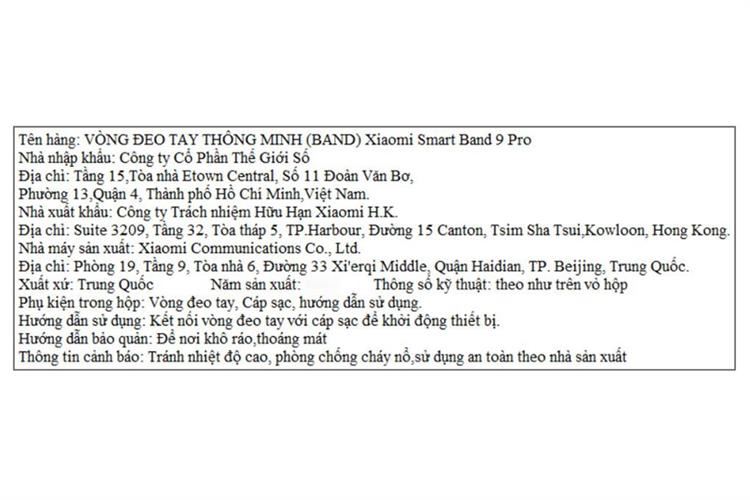 Tên hàng: VÒNG ĐEO TAY THÔNG MINH (BAND) Xiaomi Smart Band 9 Pro
Nhà nhập khẩu: Công ty Cổ Phần Thế Giới Số
Địa chỉ: Tầng 15,Tòa nhà Etown Central, Số 11 Đoàn Văn Bơ,
Phường 13,Quận 4, Thành phố Hồ Chí Minh,Việt Nam.
Nhà xuất khẩu: Công ty Trách nhiệm Hữu Hạn Xiaomi H.K.
Địa chỉ: Suite 3209, Tầng 32, Tòa tháp 5, TP.Harbour, Đường 15 Canton, Tsim Sha Tsui,Kowloon, Hong Kong.
Nhà máy sản xuất: Xiaomi Communications Co., Ltd.
Địa chỉ: Phòng 19, Tầng 9, Tòa nhà 6, Đường 33 Xi'erqi Middle, Quận Haidian, TP. Beijing, Trung Quốc.
Xuất xứ: Trung Quốc Năm sản xuất: Thông số kỹ thuật: theo như trên vỏ hộp
Phụ kiện trong hộp: Vòng đeo tay, Cáp sạc, hướng dẫn sử dụng.
Hướng dẫn sử dụng: Kết nối vòng đeo tay với cáp sạc để khởi động thiết bị.
Hướng dẫn bảo quản: Để nơi khô ráo,thoáng mát
Thông tin cảnh báo: Tránh nhiệt độ cao, phòng chống cháy nổ,sử dụng an toàn theo nhà sản xuất